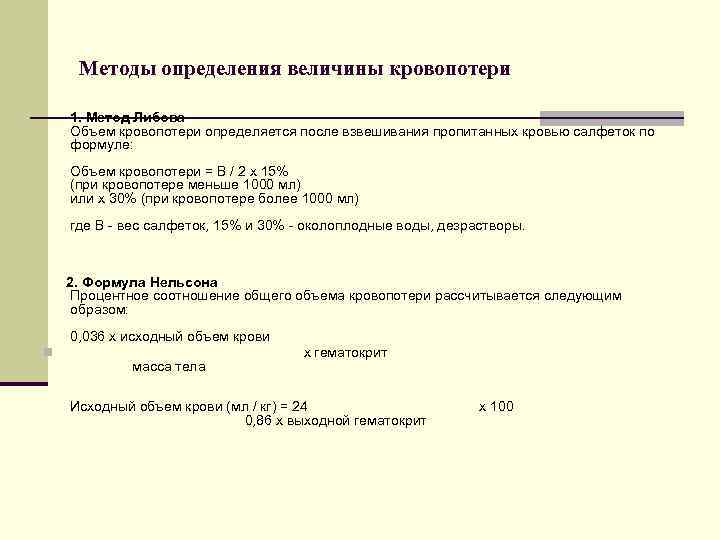 Методы определения величины кровопотери

1. Метод Либова
Объем кровопотери определяется после взвешивания пропитанных кровью салфеток по формуле:

Объем кровопотери = В / 2 х 15%
(при кровопотере меньше 1000 мл)
или х 30% (при кровопотере более 1000 мл)

где В - вес салфеток, 15% и 30% - околоплодные воды, дезрастворы.

2. Формула Нельсона
Процентное соотношение общего объема кровопотери рассчитывается следующим образом:

0,036 х исходный объем крови
х гематокрит
масса тела

Исходный объем крови (мл / кг) = 24 х 100
0,86 х выходной гематокрит